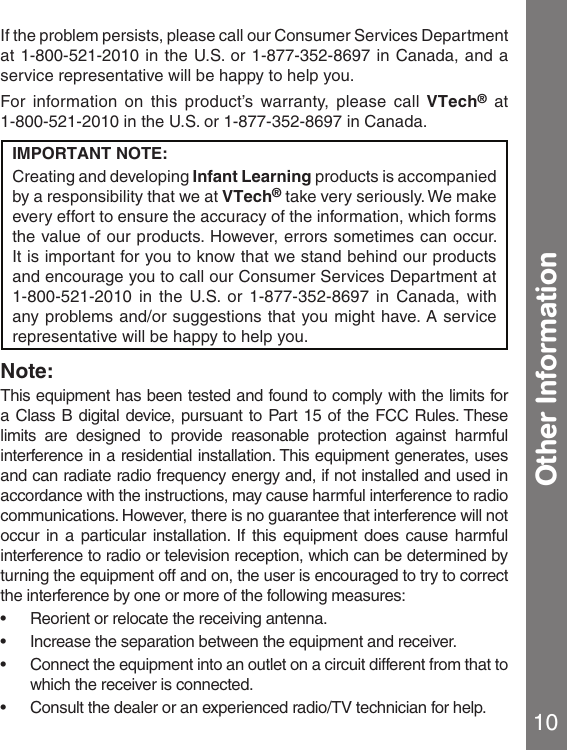 If the problem persists, please call our Consumer Services Department at 1-800-521-2010 in the U.S. or 1-877-352-8697 in Canada, and a service representative will be happy to help you.

For information on this product's warranty, please call VTech® at 1-800-521-2010 in the U.S. or 1-877-352-8697 in Canada.

IMPORTANT NOTE:

Creating and developing Infant Learning products is accompanied by a responsibility that we at VTech® take very seriously. We make every effort to ensure the accuracy of the information, which forms the value of our products. However, errors sometimes can occur. It is important for you to know that we stand behind our products and encourage you to call our Consumer Services Department at 1-800-521-2010 in the U.S. or 1-877-352-8697 in Canada, with any problems and/or suggestions that you might have. A service representative will be happy to help you.

Note:

This equipment has been tested and found to comply with the limits for a Class B digital device, pursuant to Part 15 of the FCC Rules. These limits are designed to provide reasonable protection against harmful interference in a residential installation. This equipment generates, uses and can radiate radio frequency energy and, if not installed and used in accordance with the instructions, may cause harmful interference to radio communications. However, there is no guarantee that interference will not occur in a particular installation. If this equipment does cause harmful interference to radio or television reception, which can be determined by turning the equipment off and on, the user is encouraged to try to correct the interference by one or more of the following measures:

• Reorient or relocate the receiving antenna.
• Increase the separation between the equipment and receiver.
• Connect the equipment into an outlet on a circuit different from that to which the receiver is connected.
• Consult the dealer or an experienced radio/TV technician for help.

Other Information

10